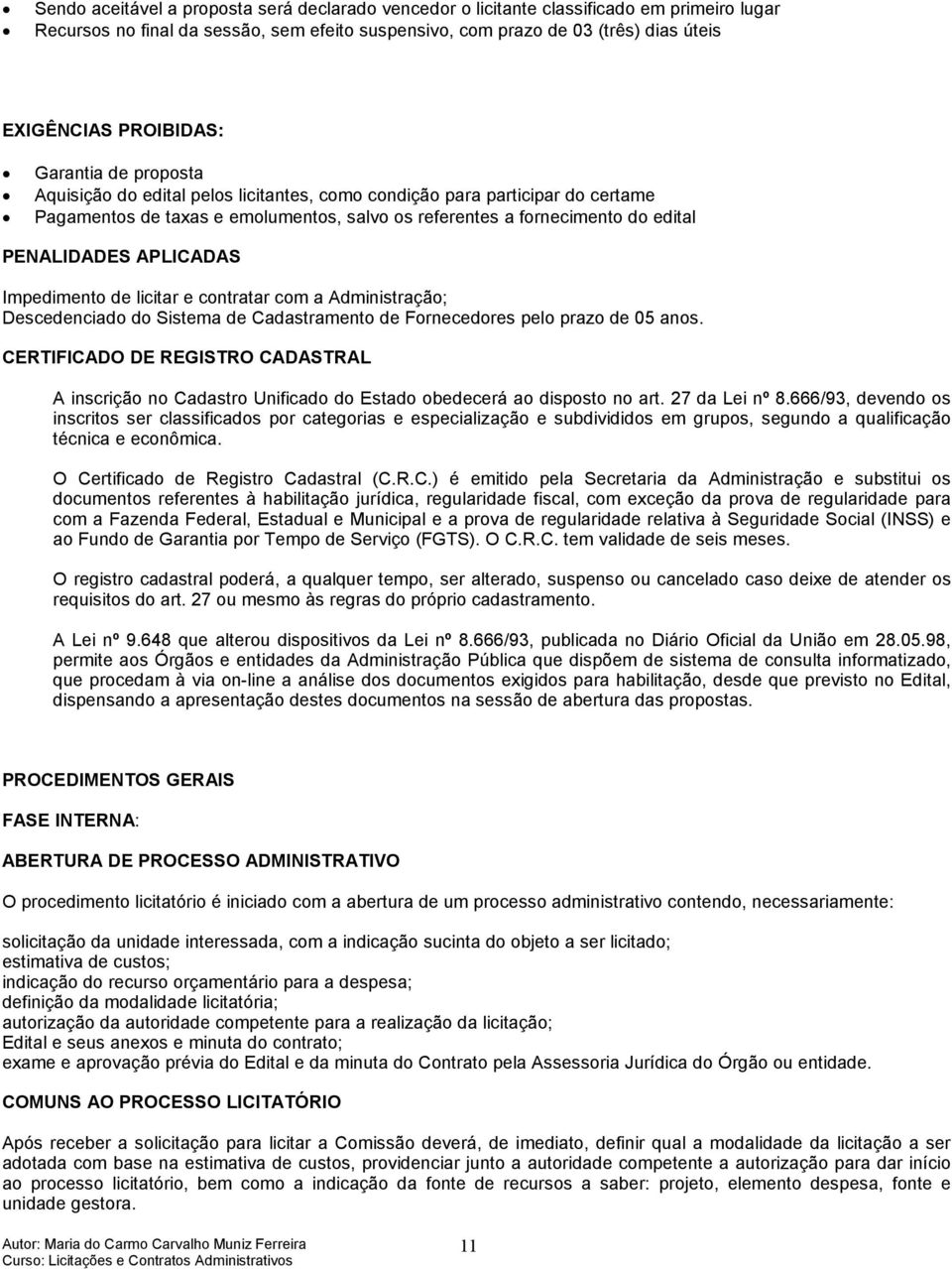 • Sendo aceitável a proposta será declarado vencedor o licitante classificado em primeiro lugar
• Recursos no final da sessão, sem efeito suspensivo, com prazo de 03 (três) dias úteis

EXIGÊNCIAS PROIBIDAS:

• Garantia de proposta
• Aquisição do edital pelos licitantes, como condição para participar do certame
• Pagamentos de taxas e emolumentos, salvo os referentes a fornecimento do edital

PENALIDADES APLICADAS

Impedimento de licitar e contratar com a Administração;
Descedenciado do Sistema de Cadastramento de Fornecedores pelo prazo de 05 anos.

CERTIFICADO DE REGISTRO CADASTRAL

A inscrição no Cadastro Unificado do Estado obedecerá ao disposto no art. 27 da Lei nº 8.666/93, devendo os inscritos ser classificados por categorias e especialização e subdivididos em grupos, segundo a qualificação técnica e econômica.

O Certificado de Registro Cadastral (C.R.C.) é emitido pela Secretaria da Administração e substitui os documentos referentes à habilitação jurídica, regularidade fiscal, com exceção da prova de regularidade para com a Fazenda Federal, Estadual e Municipal e a prova de regularidade relativa à Seguridade Social (INSS) e ao Fundo de Garantia por Tempo de Serviço (FGTS). O C.R.C. tem validade de seis meses.

O registro cadastral poderá, a qualquer tempo, ser alterado, suspenso ou cancelado caso deixe de atender os requisitos do art. 27 ou mesmo às regras do próprio cadastramento.

A Lei nº 9.648 que alterou dispositivos da Lei nº 8.666/93, publicada no Diário Oficial da União em 28.05.98, permite aos Órgãos e entidades da Administração Pública que dispõem de sistema de consulta informatizado, que procedam à via on-line a análise dos documentos exigidos para habilitação, desde que previsto no Edital, dispensando a apresentação destes documentos na sessão de abertura das propostas.

PROCEDIMENTOS GERAIS

FASE INTERNA:

ABERTURA DE PROCESSO ADMINISTRATIVO

O procedimento licitatório é iniciado com a abertura de um processo administrativo contendo, necessariamente:

solicitação da unidade interessada, com a indicação sucinta do objeto a ser licitado;
estimativa de custos;
indicação do recurso orçamentário para a despesa;
definição da modalidade licitatória;
autorização da autoridade competente para a realização da licitação;
Edital e seus anexos e minuta do contrato;
exame e aprovação prévia do Edital e da minuta do Contrato pela Assessoria Jurídica do Órgão ou entidade.

COMUNS AO PROCESSO LICITATÓRIO

Após receber a solicitação para licitar a Comissão deverá, de imediato, definir qual a modalidade da licitação a ser adotada com base na estimativa de custos, providenciar junto a autoridade competente a autorização para dar início ao processo licitatório, bem como a indicação da fonte de recursos a saber: projeto, elemento despesa, fonte e unidade gestora.

Autor: Maria do Carmo Carvalho Muniz Ferreira
Curso: Licitações e Contratos Administrativos
11